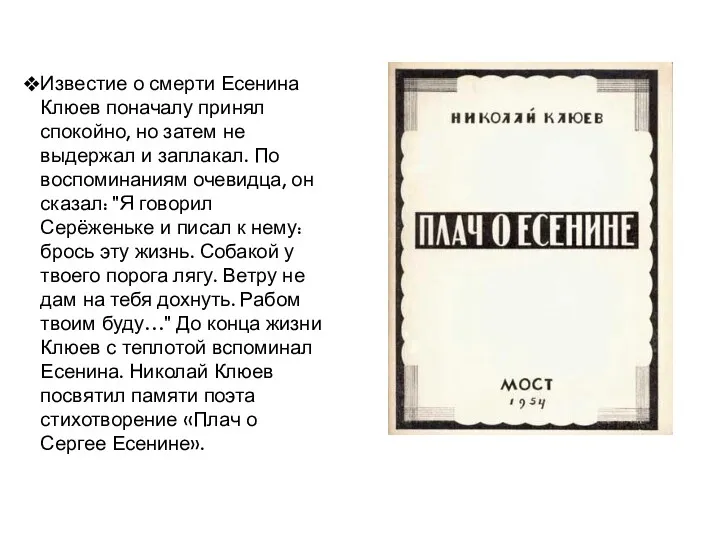 ❖Известие о смерти Есенина Клюев поначалу принял спокойно, но затем не выдержал и заплакал. По воспоминаниям очевидца, он сказал: "Я говорил Серёженьке и писал к нему: брось эту жизнь. Собакой у твоего порога лягу. Ветру не дам на тебя дохнуть. Рабом твоим буду…" До конца жизни Клюев с теплотой вспоминал Есенина. Николай Клюев посвятил памяти поэта стихотворение «Плач о Сергее Есенине».

НИКОЛАЙ КЛЮЕВ

ПЛАЧ О ЕСЕНИНЕ

МОСТ
1954